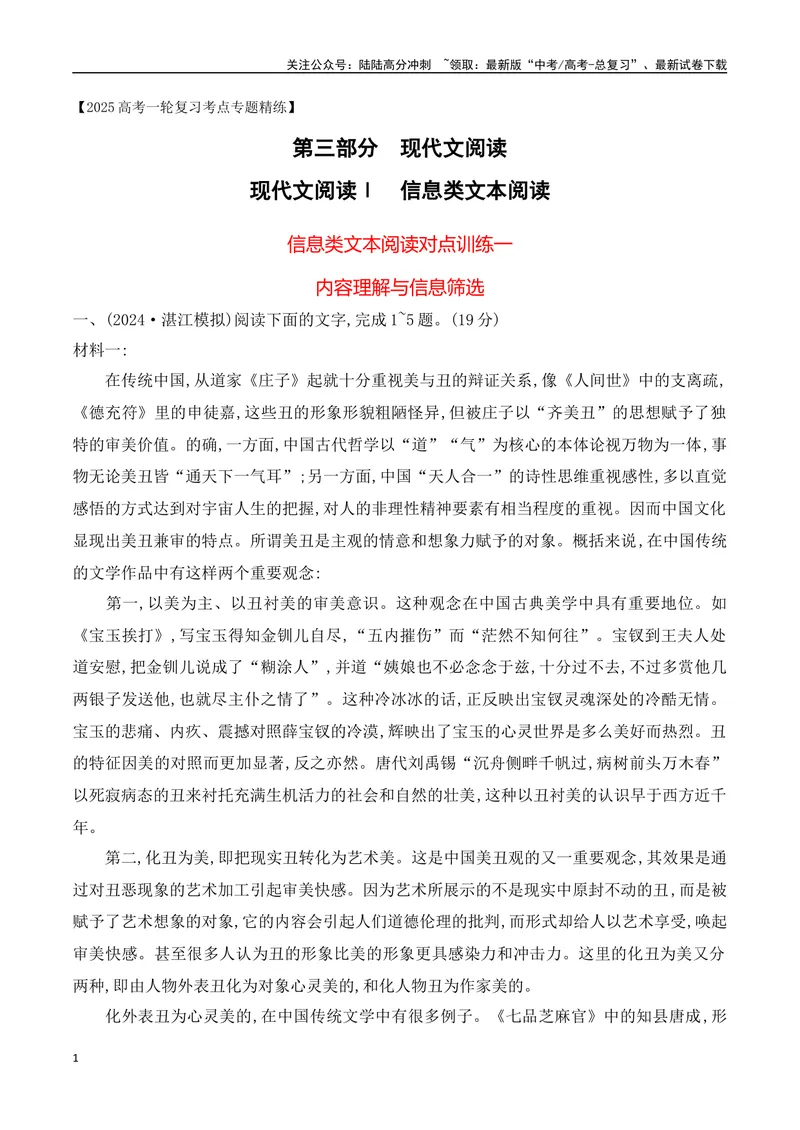 关注公众号：陆陆高分冲刺 ~领取：最新版“中考/高考-总复习”、最新试卷下载

【2025高考一轮复习考点专题精练】

第三部分 现代文阅读

现代文阅读Ⅰ 信息类文本阅读

信息类文本阅读对点训练一

内容理解与信息筛选

一、(2024·湛江模拟)阅读下面的文字,完成1~5题。(19分)

材料一:

在传统中国,从道家《庄子》起就十分重视美与丑的辩证关系,像《人间世》中的支离疏,《德充符》里的申徒嘉,这些丑的形象形貌粗陋怪异,但被庄子以“齐美丑”的思想赋予了独特的审美价值。的确,一方面,中国古代哲学以“道”“气”为核心的本体论视万物为一体,事物无论美丑皆“通天下一气耳”;另一方面,中国“天人合一”的诗性思维重视感性,多以直觉感悟的方式达到对宇宙人生的把握,对人的非理性精神要素有相当程度的重视。因而中国文化显现出美丑兼审的特点。所谓美丑是主观的情意和想象力赋予的对象。概括来说,在中国传统的文学作品中有这样两个重要观念:

第一,以美为主、以丑衬美的审美意识。这种观念在中国古典美学中具有重要地位。如《宝玉挨打》,写宝玉得知金钏儿自尽,“五内摧伤”而“茫然不知何往”。宝钗到王夫人处道安慰,把金钏儿说成了“糊涂人”,并道“姨娘也不必念念于兹,十分过不去,不过多赏他几两银子发送他,也就尽主仆之情了”。这种冷冰冰的话,正反映出宝钗灵魂深处的冷酷无情。宝玉的悲痛、内疚、震撼对照薛宝钗的冷漠,辉映出了宝玉的心灵世界是多么美好而热烈。丑的特征因美的对照而更加显著,反之亦然。唐代刘禹锡“沉舟侧畔千帆过,病树前头万木春”以死寂病态的丑来衬托充满生机活力的社会和自然的壮美,这种以丑衬美的认识早于西方近千年。

第二,化丑为美,即把现实丑转化为艺术美。这是中国美丑观的又一重要观念,其效果是通过对丑恶现象的艺术加工引起审美快感。因为艺术所展示的不是现实中原封不动的丑,而是被赋予了艺术想象的对象,它的内容会引起人们道德伦理的批判,而形式却给人以艺术享受,唤起审美快感。甚至很多人认为丑的形象比美的形象更具感染力和冲击力。这里的化丑为美又分两种,即由人物外表丑化为对象心灵美的,和化人物丑为作家美的。

化外表丑为心灵美的,在中国传统文学中有很多例子。《七品芝麻官》中的知县唐成,形

1